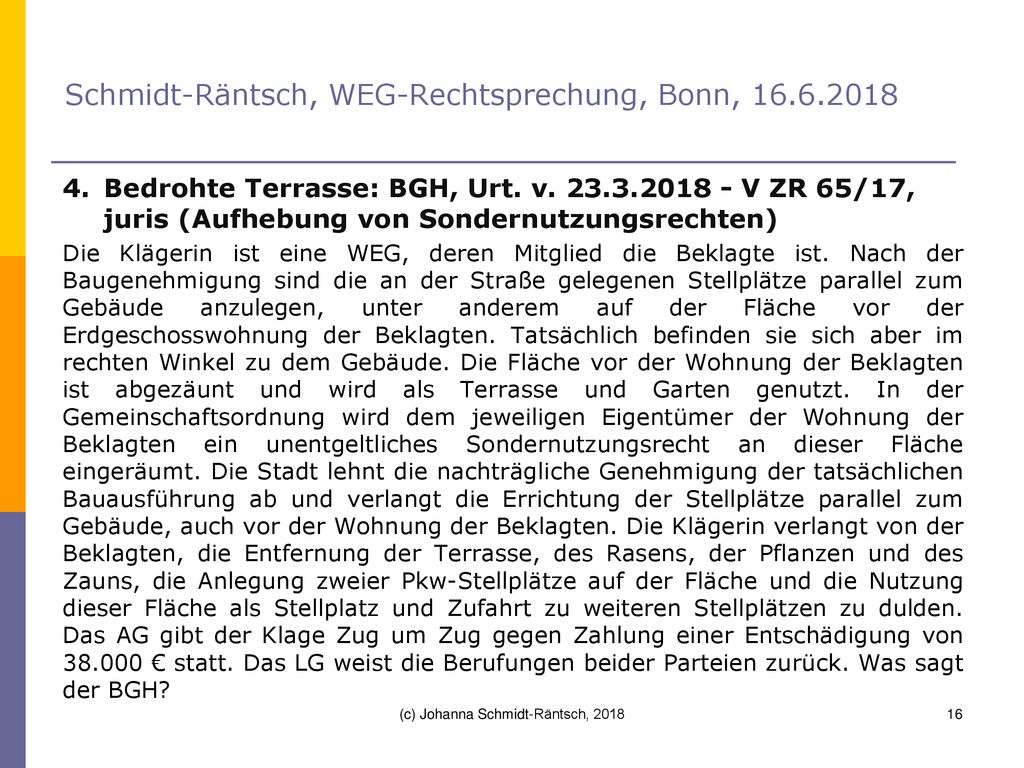 Schmidt-Räntsch, WEG-Rechtsprechung, Bonn, 16.6.2018

4. Bedrohte Terrasse: BGH, Urt. v. 23.3.2018 - V ZR 65/17, juris (Aufhebung von Sondernutzungsrechten)

Die Klägerin ist eine WEG, deren Mitglied die Beklagte ist. Nach der Baugenehmigung sind die an der Straße gelegenen Stellplätze parallel zum Gebäude anzulegen, unter anderem auf der Fläche vor der Erdgeschosswohnung der Beklagten. Tatsächlich befinden sie sich aber im rechten Winkel zu dem Gebäude. Die Fläche vor der Wohnung der Beklagten ist abgezäunt und wird als Terrasse und Garten genutzt. In der Gemeinschaftsordnung wird dem jeweiligen Eigentümer der Wohnung der Beklagten ein unentgeltliches Sondernutzungsrecht an dieser Fläche eingeräumt. Die Stadt lehnt die nachträgliche Genehmigung der tatsächlichen Bauausführung ab und verlangt die Errichtung der Stellplätze parallel zum Gebäude, auch vor der Wohnung der Beklagten. Die Klägerin verlangt von der Beklagten, die Entfernung der Terrasse, des Rasens, der Pflanzen und des Zauns, die Anlegung zweier Pkw-Stellplätze auf der Fläche und die Nutzung dieser Fläche als Stellplatz und Zufahrt zu weiteren Stellplätzen zu dulden. Das AG gibt der Klage Zug um Zug gegen Zahlung einer Entschädigung von 38.000 € statt. Das LG weist die Berufungen beider Parteien zurück. Was sagt der BGH?

(c) Johanna Schmidt-Räntsch, 2018

16